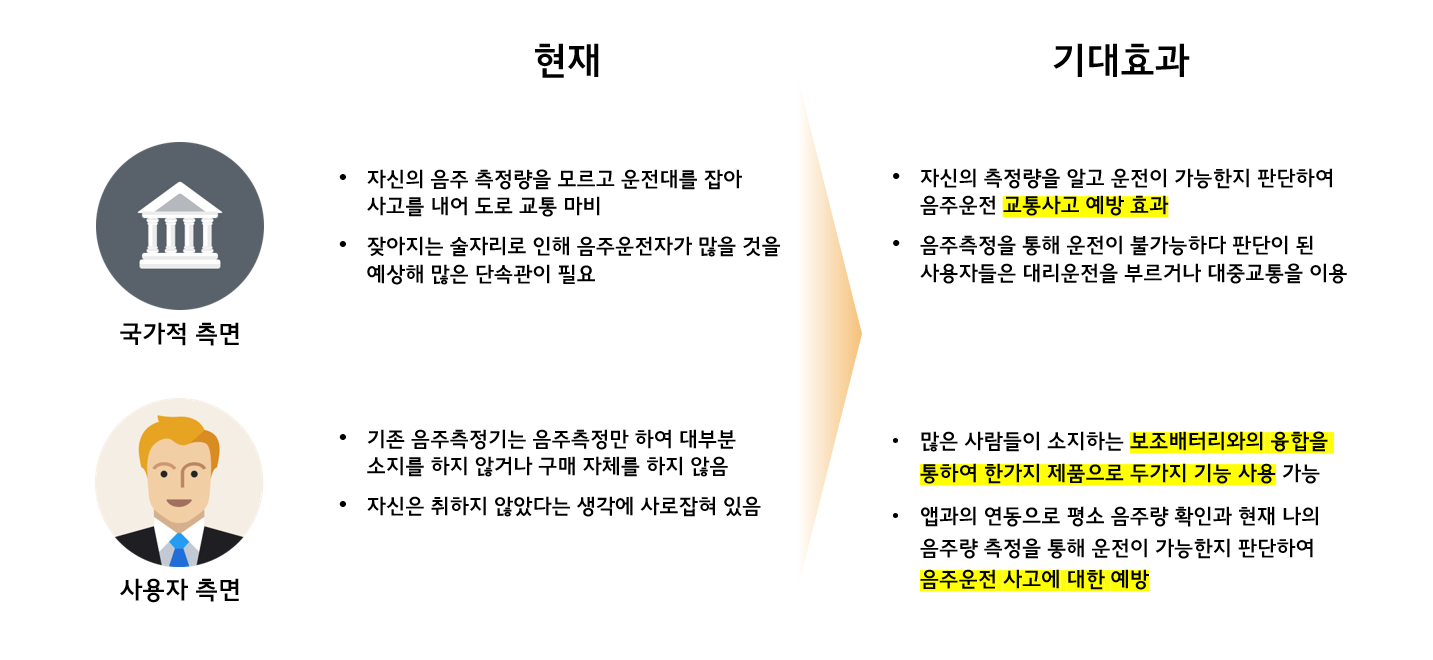 현재

기대효과

국가적 측면

• 자신의 음주 측정량을 모르고 운전대를 잡아 사고를 내어 도로 교통 마비

• 잦아지는 술자리로 인해 음주운전자가 많을 것을 예상해 많은 단속관이 필요

• 자신의 측정량을 알고 운전이 가능한지 판단하여 음주운전 교통사고 예방 효과

• 음주측정을 통해 운전이 불가능하다 판단이 된 사용자들은 대리운전을 부르거나 대중교통을 이용

사용자 측면

• 기존 음주측정기는 음주측정만 하여 대부분 소지를 하지 않거나 구매 자체를 하지 않음

• 자신은 취하지 않았다는 생각에 사로잡혀 있음

• 많은 사람들이 소지하는 보조배터리와의 융합을 통하여 한가지 제품으로 두가지 기능 사용 가능

• 앱과의 연동으로 평소 음주량 확인과 현재 나의 음주량 측정을 통해 운전이 가능한지 판단하여 음주운전 사고에 대한 예방